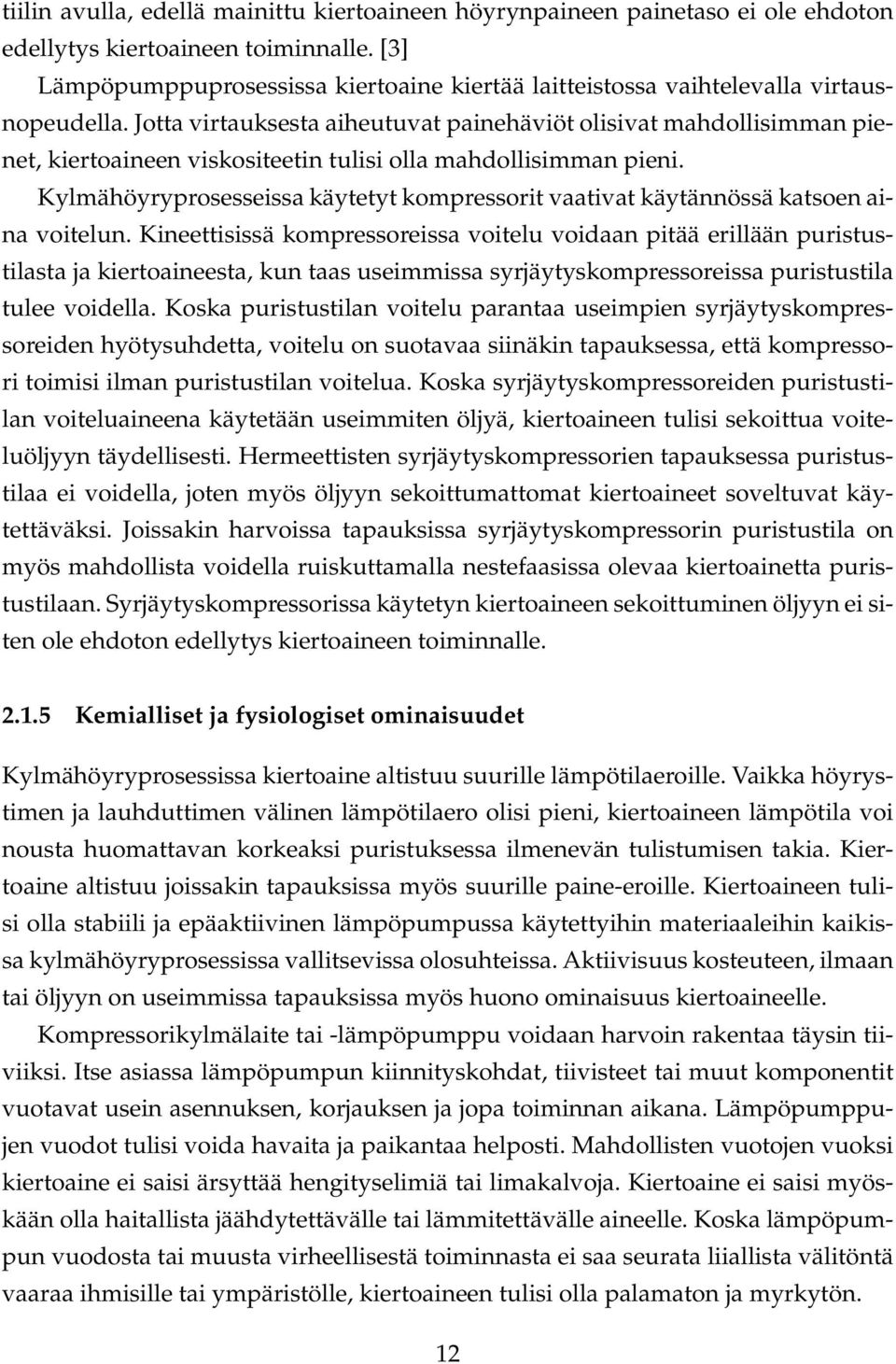 tiilin avulla, edellä mainittu kiertoaineen höyrynpaineen painetaso ei ole ehdoton edellytys kiertoaineen toiminnalle. [3]

Lämpöpumppuprosessissa kiertoaine kiertää laitteistossa vaihtelevalla virtausnopeudella. Jotta virtauksesta aiheutuvat painehäviöt olisivat mahdollisimman pienet, kiertoaineen viskositeetin tulisi olla mahdollisimman pieni.

Kylmähöyryprosesseissa käytetyt kompressorit vaativat käytännössä katsoen aina voitelun. Kineettisissä kompressoreissa voitelu voidaan pitää erillään puristustilasta ja kiertoaineesta, kun taas useimmissa syrjäytyskompressoreissa puristustila tulee voidella. Koska puristustilan voitelu parantaa useimpien syrjäytyskompressoreiden hyötysuhdetta, voitelu on suotavaa siinäkin tapauksessa, että kompressori toimisi ilman puristustilan voitelua. Koska syrjäytyskompressoreiden puristustilan voiteluaineena käytetään useimmiten öljyä, kiertoaineen tulisi sekoittua voiteluöljyyn täydellisesti. Hermeettisten syrjäytyskompressorien tapauksessa puristustilaa ei voidella, joten myös öljyyn sekoittumattomat kiertoaineet soveltuvat käytettäväksi. Joissakin harvoissa tapauksissa syrjäytyskompressorin puristustila on myös mahdollista voidella ruiskuttamalla nestefaasissa olevaa kiertoainetta puristustilaan. Syrjäytyskompressorissa käytetyn kiertoaineen sekoittuminen öljyyn ei siten ole ehdoton edellytys kiertoaineen toiminnalle.

2.1.5 Kemialliset ja fysiologiset ominaisuudet

Kylmähöyryprosessissa kiertoaine altistuu suurille lämpötilaeroille. Vaikka höyrystimen ja lauhduttimen välinen lämpötilaero olisi pieni, kiertoaineen lämpötila voi nousta huomattavan korkeaksi puristuksessa ilmenevän tulistumisen takia. Kiertoaine altistuu joissakin tapauksissa myös suurille paine-eroille. Kiertoaineen tulisi olla stabiili ja epäaktiivinen lämpöpumpussa käytettyihin materiaaleihin kaikissa kylmähöyryprosessissa vallitsevissa olosuhteissa. Aktiivisuus kosteuteen, ilmaan tai öljyyn on useimmissa tapauksissa myös huono ominaisuus kiertoaineelle.

Kompressorikylmälaite tai -lämpöpumppu voidaan harvoin rakentaa täysin tiiviiksi. Itse asiassa lämpöpumpun kiinnityskohdat, tiivisteet tai muut komponentit vuotavat usein asennuksen, korjauksen ja jopa toiminnan aikana. Lämpöpumppujen vuodot tulisi voida havaita ja paikantaa helposti. Mahdollisten vuotojen vuoksi kiertoaine ei saisi ärsyttää hengityselimiä tai limakalvoja. Kiertoaine ei saisi myöskään olla haitallista jäähdytettävälle tai lämmitettävälle aineelle. Koska lämpöpumpun vuodosta tai muusta virheellisestä toiminnasta ei saa seurata liiallista välitöntä vaaraa ihmisille tai ympäristölle, kiertoaineen tulisi olla palamaton ja myrkytön.

12